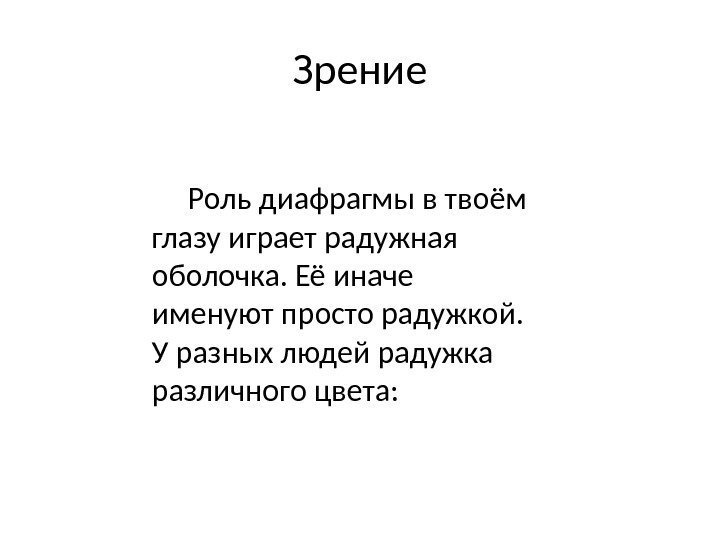 Зрение

Роль диафрагмы в твоём глазу играет радужная оболочка. Её иначе именуют просто радужкой. У разных людей радужка различного цвета: